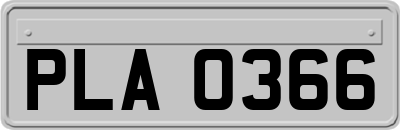 PLA 0366